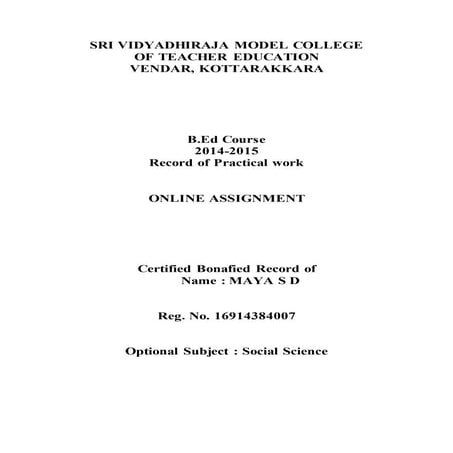 SRI VIDYADHIRAJA MODEL COLLEGE
OF TEACHER EDUCATION
VENDAR, KOTTARAKKARA

B.Ed Course
2014-2015
Record of Practical work

ONLINE ASSIGNMENT

Certified Bonafied Record of
Name : MAYA S D

Reg. No. 16914384007

Optional Subject : Social Science